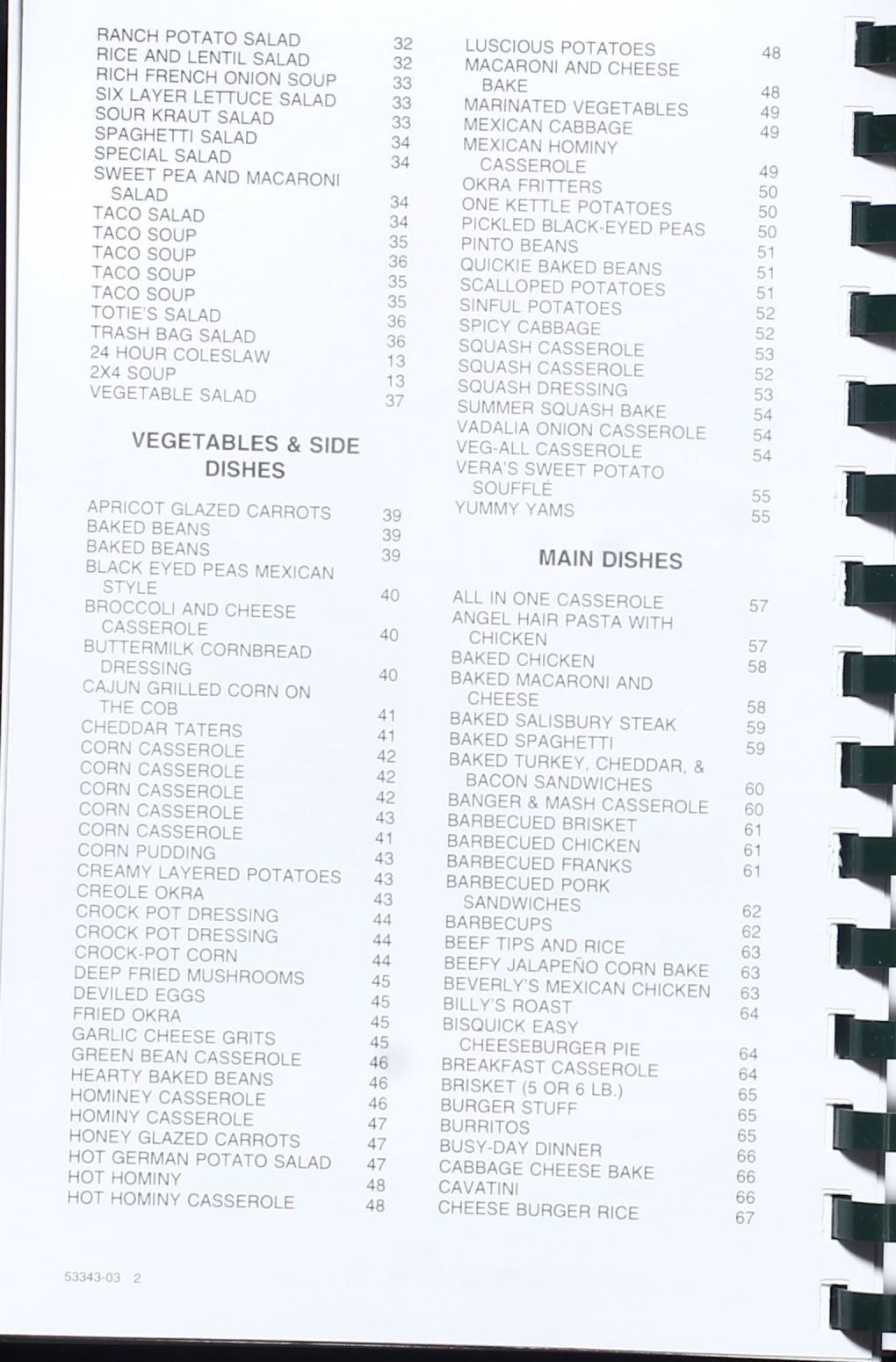 RANCH POTATO SALAD 32
RICE AND LENTIL SALAD 32
RICH FRENCH ONION SOUP 33
SIX LAYER LETTUCE SALAD 33
SOUR KRAUT SALAD 33
SPAGHETTI SALAD 34
SPECIAL SALAD 34
SWEET PEA AND MACARONI SALAD 34
TACO SALAD 34
TACO SOUP 35
TACO SOUP 36
TACO SOUP 35
TACO SOUP 35
TOTIE'S SALAD 36
TRASH BAG SALAD 36
24 HOUR COLESLAW 13
2X4 SOUP 13
VEGETABLE SALAD 37

VEGETABLES & SIDE DISHES

APRICOT GLAZED CARROTS 39
BAKED BEANS 39
BAKED BEANS 39
BLACK EYED PEAS MEXICAN STYLE 40
BROCCOLI AND CHEESE CASSEROLE 40
BUTTERMILK CORNBREAD DRESSING 40
CAJUN GRILLED CORN ON THE COB 41
CHEDDAR TATERS 41
CORN CASSEROLE 42
CORN CASSEROLE 42
CORN CASSEROLE 42
CORN CASSEROLE 43
CORN CASSEROLE 41
CORN PUDDING 43
CREAMY LAYERED POTATOES 43
CREOLE OKRA 43
CROCK POT DRESSING 44
CROCK POT DRESSING 44
CROCK-POT CORN 44
DEEP FRIED MUSHROOMS 45
DEVILED EGGS 45
FRIED OKRA 45
GARLIC CHEESE GRITS 45
GREEN BEAN CASSEROLE 46
HEARTY BAKED BEANS 46
HOMINEY CASSEROLE 46
HOMINY CASSEROLE 47
HONEY GLAZED CARROTS 47
HOT GERMAN POTATO SALAD 47
HOT HOMINY 48
HOT HOMINY CASSEROLE 48

LUSCIOUS POTATOES 48
MACARONI AND CHEESE BAKE 48
MARINATED VEGETABLES 49
MEXICAN CABBAGE 49
MEXICAN HOMINY CASSEROLE 49
OKRA FRITTERS 50
ONE KETTLE POTATOES 50
PICKLED BLACK-EYED PEAS 50
PINTO BEANS 51
QUICKIE BAKED BEANS 51
SCALLOPED POTATOES 51
SINFUL POTATOES 52
SPICY CABBAGE 52
SQUASH CASSEROLE 53
SQUASH CASSEROLE 52
SQUASH DRESSING 53
SUMMER SQUASH BAKE 54
VADALIA ONION CASSEROLE 54
VEG-ALL CASSEROLE 54
VERA'S SWEET POTATO SOUFFLÉ 55
YUMMY YAMS 55

MAIN DISHES

ALL IN ONE CASSEROLE 57
ANGEL HAIR PASTA WITH CHICKEN 57
BAKED CHICKEN 58
BAKED MACARONI AND CHEESE 58
BAKED SALISBURY STEAK 59
BAKED SPAGHETTI 59
BAKED TURKEY, CHEDDAR, & BACON SANDWICHES 60
BANGER & MASH CASSEROLE 60
BARBECUED BRISKET 61
BARBECUED CHICKEN 61
BARBECUED FRANKS 61
BARBECUED PORK SANDWICHES 62
BARBECUPS 62
BEEF TIPS AND RICE 63
BEEFY JALAPEÑO CORN BAKE 63
BEVERLY'S MEXICAN CHICKEN 63
BILLY'S ROAST 64
BISQUICK EASY CHEESEBURGER PIE 64
BREAKFAST CASSEROLE 64
BRISKET (5 OR 6 LB.) 65
BURGER STUFF 65
BURRITOS 65
BUSY-DAY DINNER 66
CABBAGE CHEESE BAKE 66
CAVATINI 66
CHEESE BURGER RICE 67

53343-03 2